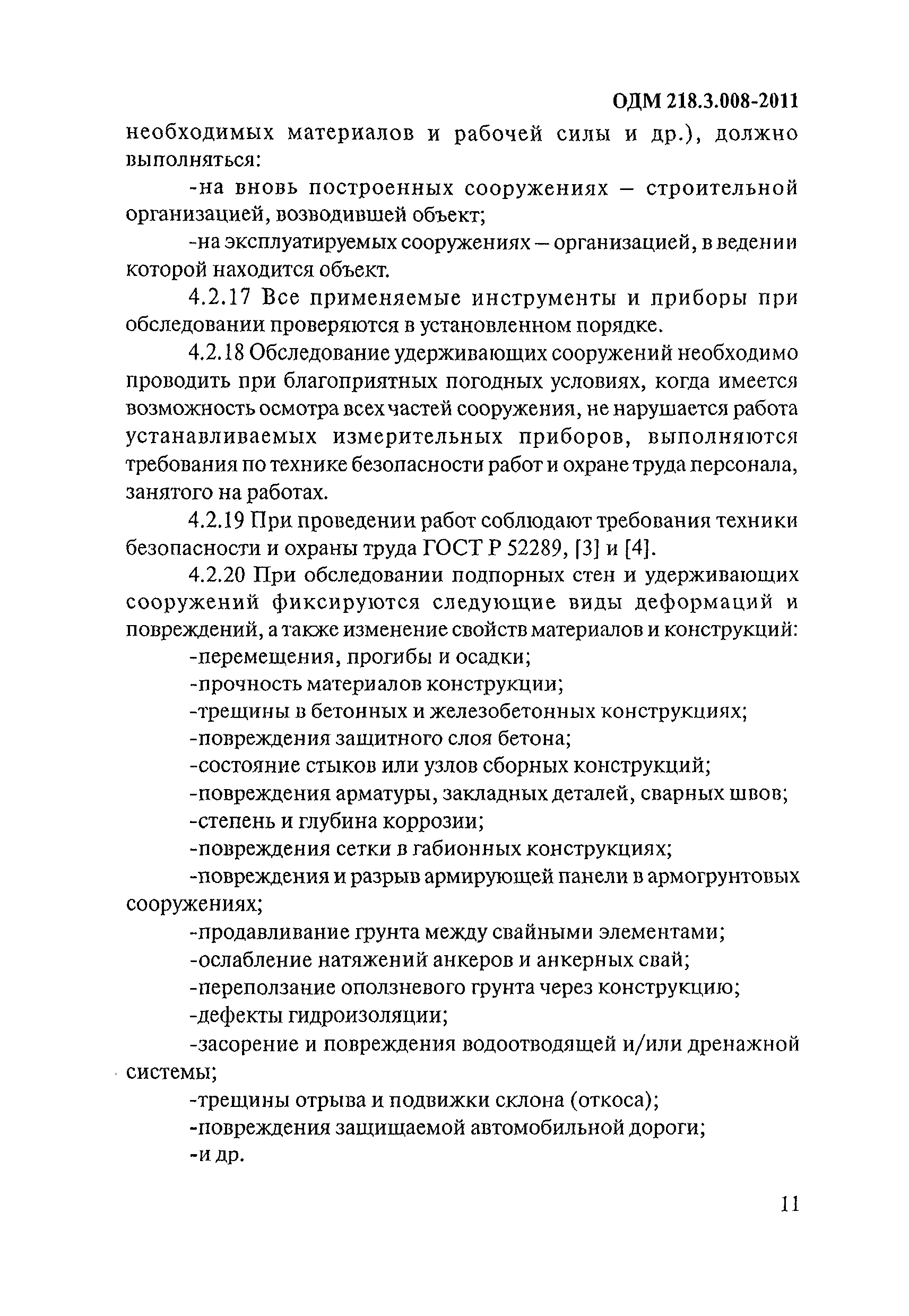 ОДМ 218.3.008-2011

необходимых материалов и рабочей силы и др.), должно выполняться:

-на вновь построенных сооружениях – строительной организацией, возводившей объект;

-на эксплуатируемых сооружениях – организацией, в ведении которой находится объект.

4.2.17 Все применяемые инструменты и приборы при обследовании проверяются в установленном порядке.

4.2.18 Обследование удерживающих сооружений необходимо проводить при благоприятных погодных условиях, когда имеется возможность осмотра всех частей сооружения, не нарушается работа устанавливаемых измерительных приборов, выполняются требования по технике безопасности работ и охране труда персонала, занятого на работах.

4.2.19 При проведении работ соблюдают требования техники безопасности и охраны труда ГОСТ Р 52289, [3] и [4].

4.2.20 При обследовании подпорных стен и удерживающих сооружений фиксируются следующие виды деформаций и повреждений, а также изменение свойств материалов и конструкций:

-перемещения, прогибы и осадки;

-прочность материалов конструкции;

-трещины в бетонных и железобетонных конструкциях;

-повреждения защитного слоя бетона;

-состояние стыков или узлов сборных конструкций;

-повреждения арматуры, закладных деталей, сварных швов;

-степень и глубина коррозии;

-повреждения сетки в габионных конструкциях;

-повреждения и разрыв армирующей панели в армогрунтовых сооружениях;

-продавливание грунта между свайными элементами;

-ослабление натяжений анкеров и анкерных свай;

-переползание оползневого грунта через конструкцию;

-дефекты гидроизоляции;

-засорение и повреждения водоотводящей и/или дренажной системы;

-трещины отрыва и подвижки склона (откоса);

-повреждения защищаемой автомобильной дороги;

-и др.

11